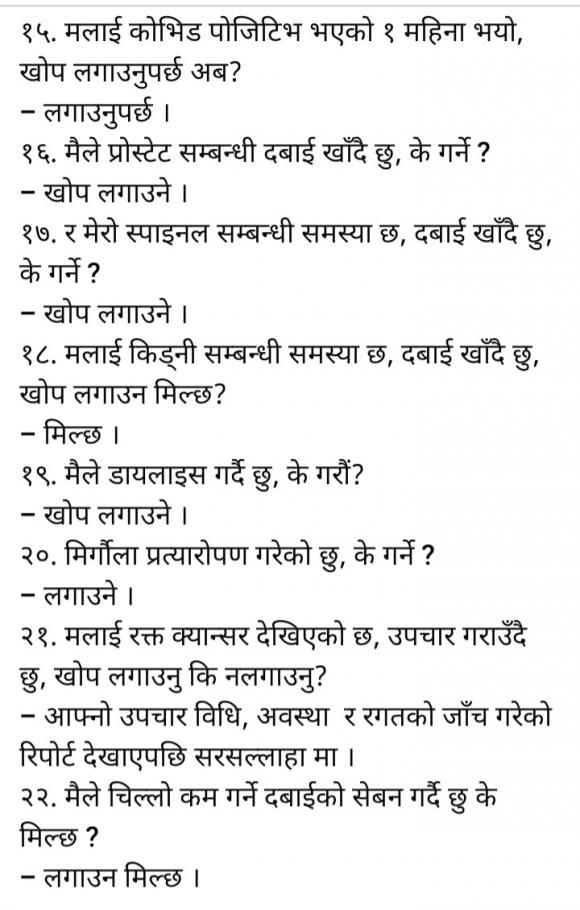 १५. मलाई कोभिड पोजिटिभ भएको १ महिना भयो, खोप लगाउनुपर्छ अब?
– लगाउनुपर्छ ।
१६. मैले प्रोस्टेट सम्बन्धी दबाई खाँदै छु, के गर्ने ?
– खोप लगाउने ।
१७. र मेरो स्पाइनल सम्बन्धी समस्या छ, दबाई खाँदै छु, के गर्ने ?
– खोप लगाउने ।
१८. मलाई किड्नी सम्बन्धी समस्या छ, दबाई खाँदै छु, खोप लगाउन मिल्छ?
– मिल्छ ।
१९. मैले डायलाइस गर्दै छु, के गरौं?
– खोप लगाउने ।
२०. मिर्गौला प्रत्यारोपण गरेको छु, के गर्ने ?
– लगाउने ।
२१. मलाई रक्त क्यान्सर देखिएको छ, उपचार गराउँदै छु, खोप लगाउनु कि नलगाउनु?
– आफ्नो उपचार विधि, अवस्था र रगतको जाँच गरेको रिपोर्ट देखाएपछि सरसल्लाहा मा ।
२२. मैले चिल्लो कम गर्ने दबाईको सेबन गर्दै छु के मिल्छ ?
– लगाउन मिल्छ ।